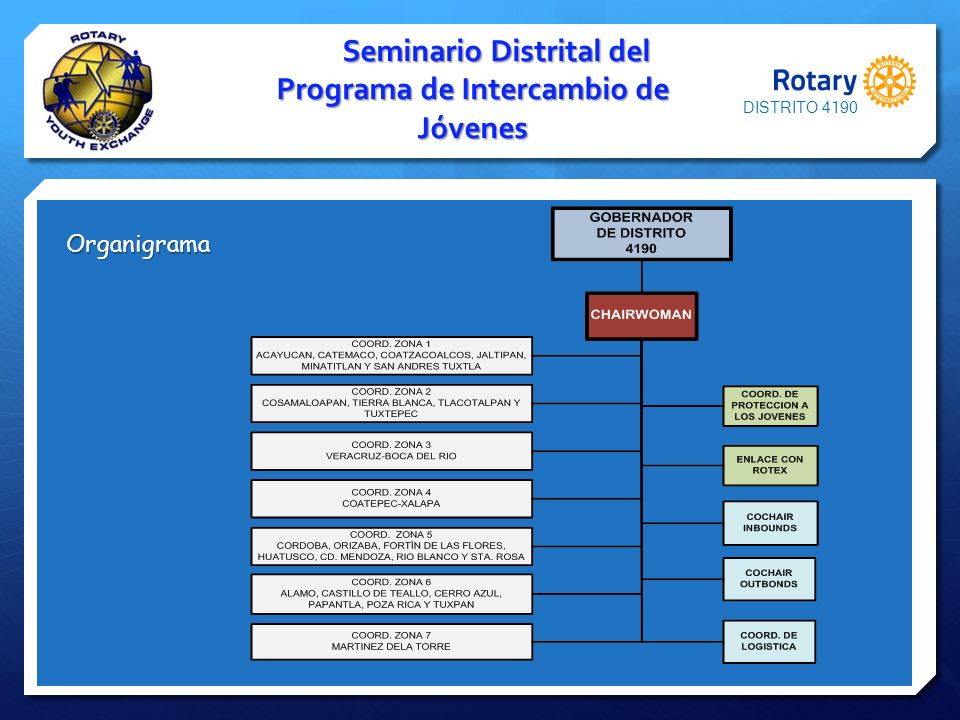 ROTARY YOUTH EXCHANGE

Seminario Distrital del Programa de Intercambio de Jóvenes

Rotary
DISTRITO 4190

Organigrama

GOBERNADOR DE DISTRITO 4190

CHAIRWOMAN

COORD. ZONA 1
ACAYUCAN, CATEMACO, COATZACOALCOS, JALTIPAN, MINATITLAN Y SAN ANDRES TUXTLA

COORD. ZONA 2
COSAMALOAPAN, TIERRA BLANCA, TLACOTALPAN Y TUXTEPEC

COORD. ZONA 3
VERACRUZ-BOCA DEL RIO

COORD. ZONA 4
COATEPEC-XALAPA

COORD. ZONA 5
CORDOBA, ORIZABA, FORTÍN DE LAS FLORES, HUATUSCO, CD. MENDOZA, RIO BLANCO Y STA. ROSA

COORD. ZONA 6
ALAMO, CASTILLO DE TEALLO, CERRO AZUL, PAPANTLA, POZA RICA Y TUXPAN

COORD. ZONA 7
MARTINEZ DELA TORRE

COORD. DE PROTECCION A LOS JOVENES

ENLACE CON ROTEX

COCHAIR INBOUNDS

COCHAIR OUTBONDS

COORD. DE LOGISTICA